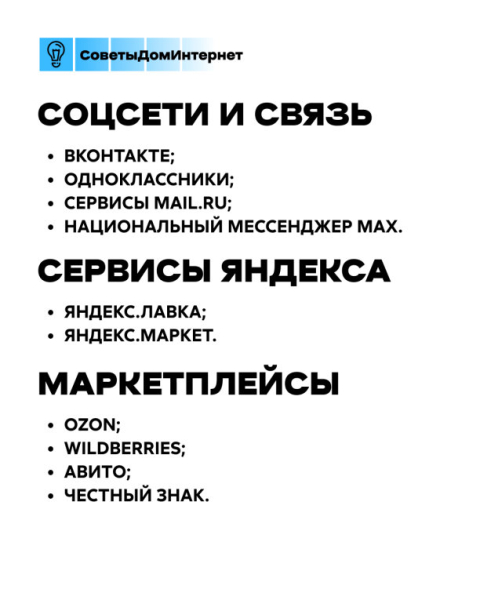 СоветыДомИнтернет

СОЦСЕТИ И СВЯЗЬ

• ВКОНТАКТЕ;
• ОДНОКЛАССНИКИ;
• СЕРВИСЫ MAIL.RU;
• НАЦИОНАЛЬНЫЙ МЕССЕНДЖЕР MAX.

СЕРВИСЫ ЯНДЕКСА

• ЯНДЕКС.ЛАВКА;
• ЯНДЕКС.МАРКЕТ.

МАРКЕТПЛЕЙСЫ

• OZON;
• WILDBERRIES;
• АВИТО;
• ЧЕСТНЫЙ ЗНАК.